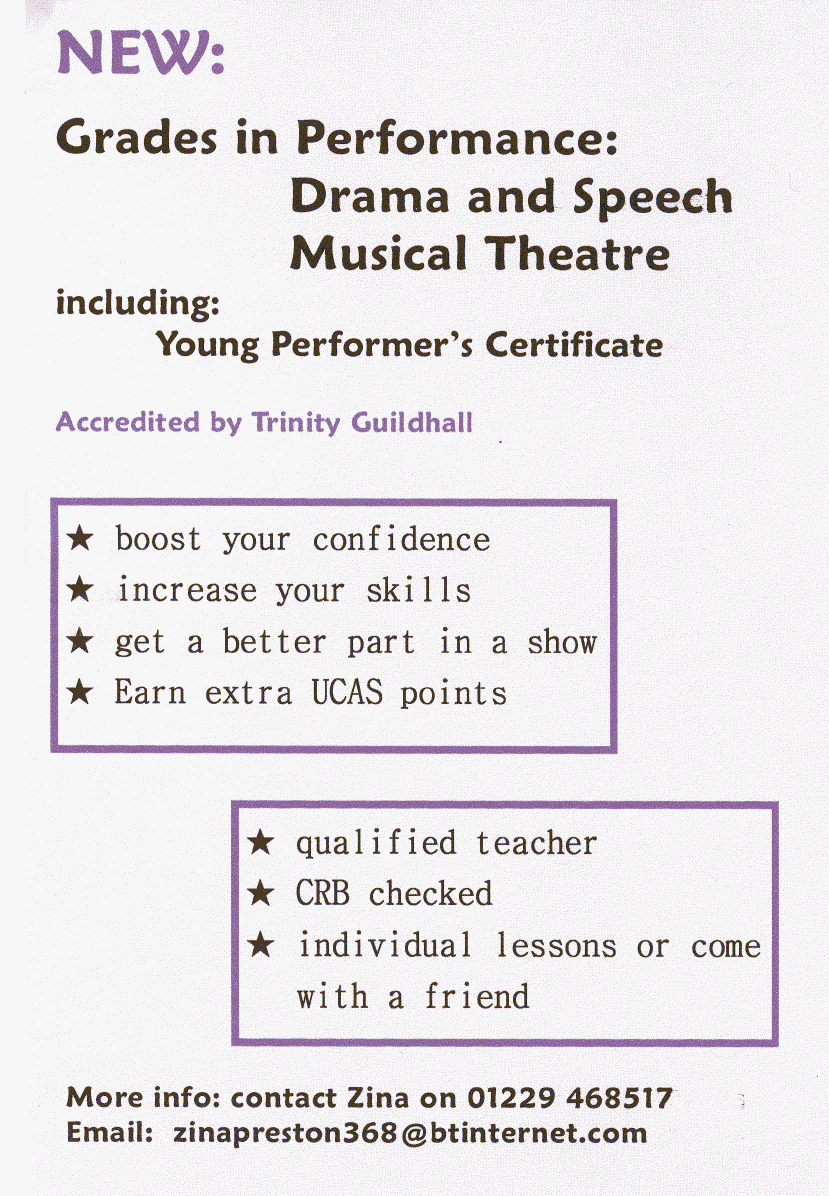 NEW:

Grades in Performance:
Drama and Speech
Musical Theatre

including:
Young Performer's Certificate

Accredited by Trinity Guildhall

★ boost your confidence
★ increase your skills
★ get a better part in a show
★ Earn extra UCAS points

★ qualified teacher
★ CRB checked
★ individual lessons or come with a friend

More info: contact Zina on 01229 468517
Email: zinapreston368@btinternet.com